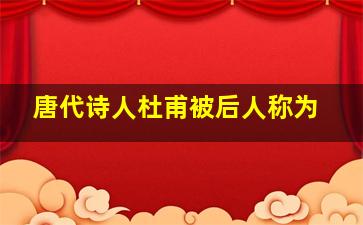 唐代诗人杜甫被后人称为